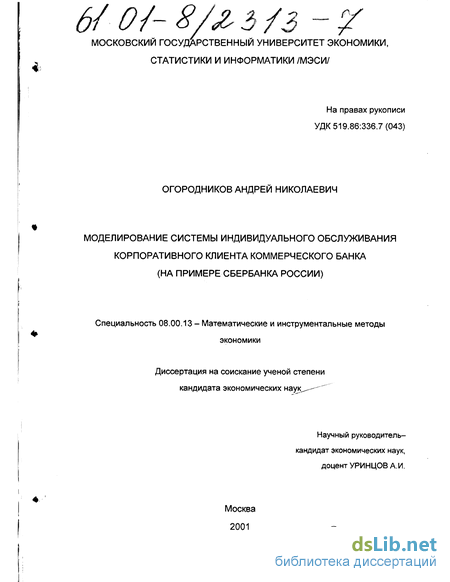 61 01-8/2313-7

МОСКОВСКИЙ ГОСУДАРСТВЕННЫЙ УНИВЕРСИТЕТ ЭКОНОМИКИ, СТАТИСТИКИ И ИНФОРМАТИКИ /МЭСИ/

На правах рукописи
УДК 519.86:336.7 (043)

ОГОРОДНИКОВ АНДРЕЙ НИКОЛАЕВИЧ

МОДЕЛИРОВАНИЕ СИСТЕМЫ ИНДИВИДУАЛЬНОГО ОБСЛУЖИВАНИЯ КОРПОРАТИВНОГО КЛИЕНТА КОММЕРЧЕСКОГО БАНКА (НА ПРИМЕРЕ СБЕРБАНКА РОССИИ)

Специальность 08.00.13 – Математические и инструментальные методы экономики

Диссертация на соискание ученой степени кандидата экономических наук

Научный руководитель–
кандидат экономических наук,
доцент УРИНЦОВ А.И.

Москва
2001

dsLib.net
библиотека диссертаций